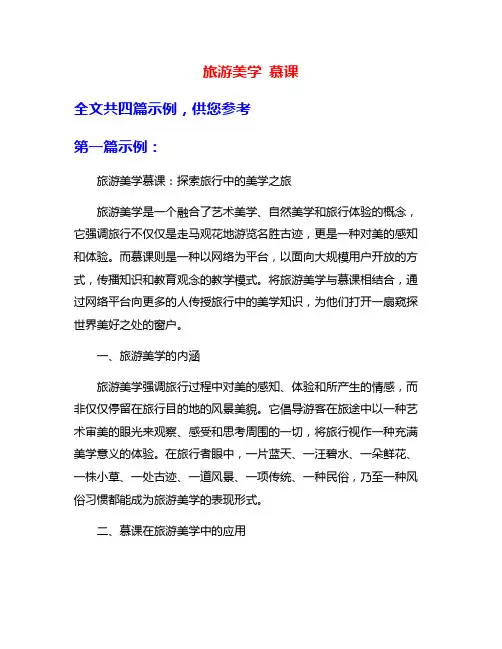 旅游美学 慕课

全文共四篇示例，供您参考

第一篇示例：

旅游美学慕课：探索旅行中的美学之旅

旅游美学是一个融合了艺术美学、自然美学和旅行体验的概念，它强调旅行不仅仅是走马观花地游览名胜古迹，更是一种对美的感知和体验。而慕课则是一种以网络为平台，以面向大规模用户开放的方式，传播知识和教育观念的教学模式。将旅游美学与慕课相结合，通过网络平台向更多的人传授旅行中的美学知识，为他们打开一扇窥探世界美好之处的窗户。

一、旅游美学的内涵

旅游美学强调旅行过程中对美的感知、体验和所产生的情感，而非仅仅停留在旅行目的地的风景美貌。它倡导游客在旅途中以一种艺术审美的眼光来观察、感受和思考周围的一切，将旅行视作一种充满美学意义的体验。在旅行者眼中，一片蓝天、一汪碧水、一朵鲜花、一株小草、一处古迹、一道风景、一项传统、一种民俗，乃至一种风俗习惯都能成为旅游美学的表现形式。

二、慕课在旅游美学中的应用